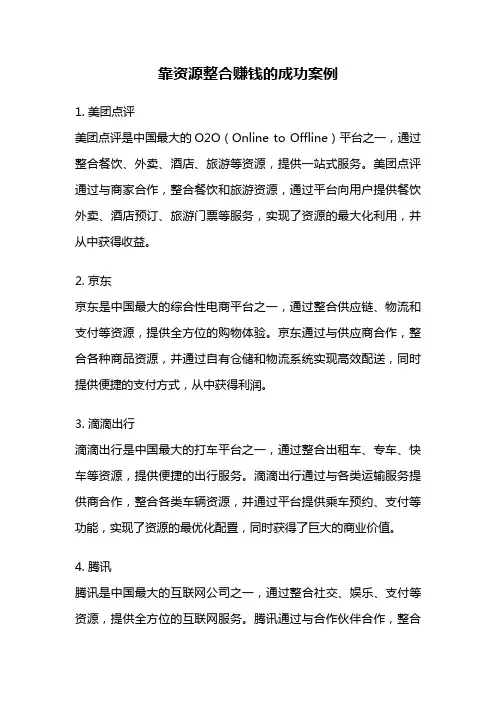 靠资源整合赚钱的成功案例

1. 美团点评

美团点评是中国最大的O2O（Online to Offline）平台之一，通过整合餐饮、外卖、酒店、旅游等资源，提供一站式服务。美团点评通过与商家合作，整合餐饮和旅游资源，通过平台向用户提供餐饮外卖、酒店预订、旅游门票等服务，实现了资源的最大化利用，并从中获得收益。

2. 京东

京东是中国最大的综合性电商平台之一，通过整合供应链、物流和支付等资源，提供全方位的购物体验。京东通过与供应商合作，整合各种商品资源，并通过自有仓储和物流系统实现高效配送，同时提供便捷的支付方式，从中获得利润。

3. 滴滴出行

滴滴出行是中国最大的打车平台之一，通过整合出租车、专车、快车等资源，提供便捷的出行服务。滴滴出行通过与各类运输服务提供商合作，整合各类车辆资源，并通过平台提供乘车预约、支付等功能，实现了资源的最优化配置，同时获得了巨大的商业价值。

4. 腾讯

腾讯是中国最大的互联网公司之一，通过整合社交、娱乐、支付等资源，提供全方位的互联网服务。腾讯通过与合作伙伴合作，整合